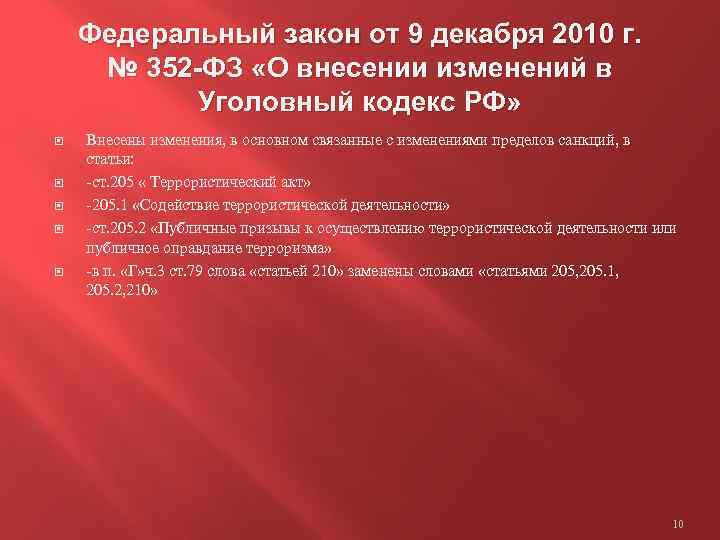 Федеральный закон от 9 декабря 2010 г. № 352-ФЗ «О внесении изменений в Уголовный кодекс РФ»

Внесены изменения, в основном связанные с изменениями пределов санкций, в статьи:

-ст.205 « Террористический акт»

-205.1 «Содействие террористической деятельности»

-ст.205.2 «Публичные призывы к осуществлению террористической деятельности или публичное оправдание терроризма»

-в п. «Г»ч.3 ст.79 слова «статьей 210» заменены словами «статьями 205,205.1, 205.2,210»

10